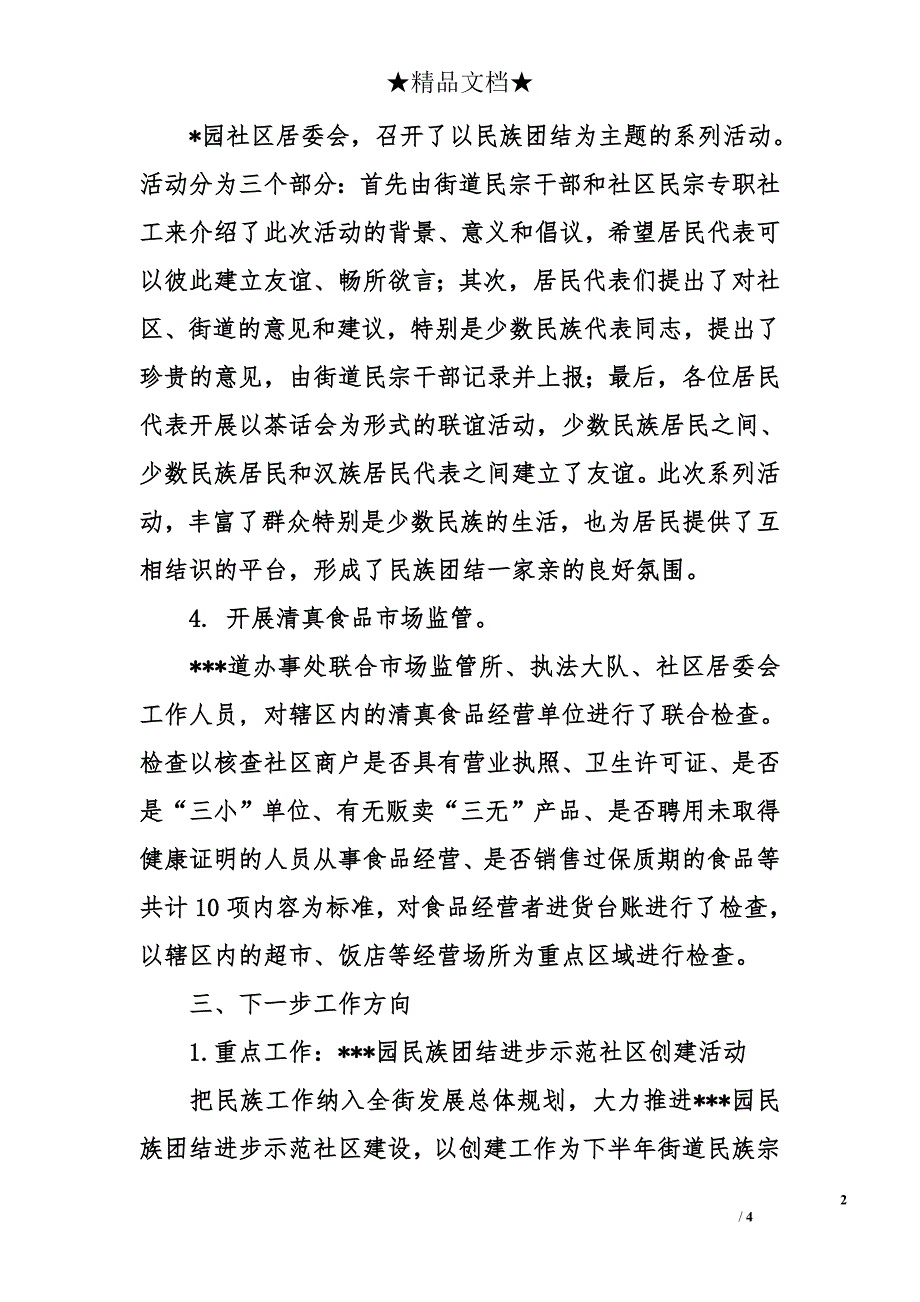 ★精品文档★

*园社区居委会，召开了以民族团结为主题的系列活动。活动分为三个部分：首先由街道民宗干部和社区民宗专职社工来介绍了此次活动的背景、意义和倡议，希望居民代表可以彼此建立友谊、畅所欲言；其次，居民代表们提出了对社区、街道的意见和建议，特别是少数民族代表同志，提出了珍贵的意见，由街道民宗干部记录并上报；最后，各位居民代表开展以茶话会为形式的联谊活动，少数民族居民之间、少数民族居民和汉族居民代表之间建立了友谊。此次系列活动，丰富了群众特别是少数民族的生活，也为居民提供了互相结识的平台，形成了民族团结一家亲的良好氛围。

4. 开展清真食品市场监管。

***道办事处联合市场监管所、执法大队、社区居委会工作人员，对辖区内的清真食品经营单位进行了联合检查。检查以核查社区商户是否具有营业执照、卫生许可证、是否是“三小”单位、有无贩卖“三无”产品、是否聘用未取得健康证明的人员从事食品经营、是否销售过保质期的食品等共计10项内容为标准，对食品经营者进货台账进行了检查，以辖区内的超市、饭店等经营场所为重点区域进行检查。

三、下一步工作方向

1. 重点工作：***园民族团结进步示范社区创建活动

把民族工作纳入全街发展总体规划，大力推进***园民族团结进步示范社区建设，以创建工作为下半年街道民族宗

2

/ 4